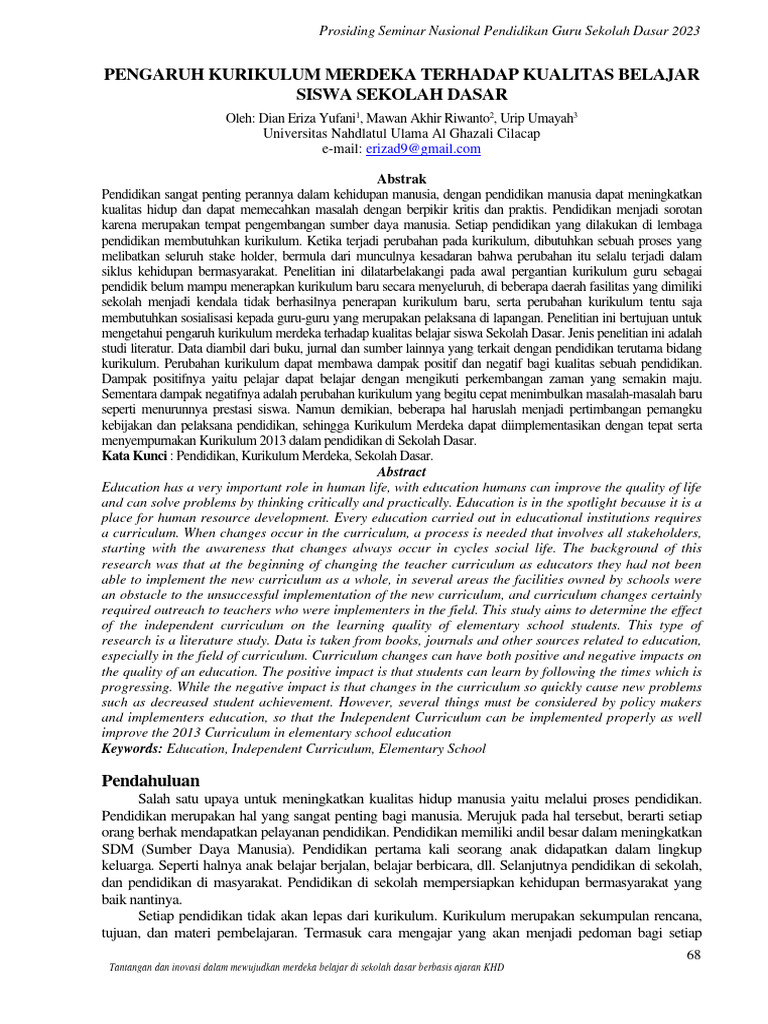 Prosiding Seminar Nasional Pendidikan Guru Sekolah Dasar 2023

PENGARUH KURIKULUM MERDEKA TERHADAP KUALITAS BELAJAR SISWA SEKOLAH DASAR

Oleh: Dian Eriza Yufani$^1$, Mawan Akhir Riwanto$^2$, Urip Umayah$^3$
Universitas Nahdlatul Ulama Al Ghazali Cilacap
e-mail: erizad9@gmail.com

Abstrak
Pendidikan sangat penting perannya dalam kehidupan manusia, dengan pendidikan manusia dapat meningkatkan kualitas hidup dan dapat memecahkan masalah dengan berpikir kritis dan praktis. Pendidikan menjadi sorotan karena merupakan tempat pengembangan sumber daya manusia. Setiap pendidikan yang dilakukan di lembaga pendidikan membutuhkan kurikulum. Ketika terjadi perubahan pada kurikulum, dibutuhkan sebuah proses yang melibatkan seluruh stake holder, bermula dari munculnya kesadaran bahwa perubahan itu selalu terjadi dalam siklus kehidupan bermasyarakat. Penelitian ini dilatarbelakangi pada awal pergantian kurikulum guru sebagai pendidik belum mampu menerapkan kurikulum baru secara menyeluruh, di beberapa daerah fasilitas yang dimiliki sekolah menjadi kendala tidak berhasilnya penerapan kurikulum baru, serta perubahan kurikulum tentu saja membutuhkan sosialisasi kepada guru-guru yang merupakan pelaksana di lapangan. Penelitian ini bertujuan untuk mengetahui pengaruh kurikulum merdeka terhadap kualitas belajar siswa Sekolah Dasar. Jenis penelitian ini adalah studi literatur. Data diambil dari buku, jurnal dan sumber lainnya yang terkait dengan pendidikan terutama bidang kurikulum. Perubahan kurikulum dapat membawa dampak positif dan negatif bagi kualitas sebuah pendidikan. Dampak positifnya yaitu pelajar dapat belajar dengan mengikuti perkembangan zaman yang semakin maju. Sementara dampak negatifnya adalah perubahan kurikulum yang begitu cepat menimbulkan masalah-masalah baru seperti menurunnya prestasi siswa. Namun demikian, beberapa hal haruslah menjadi pertimbangan pemangku kebijakan dan pelaksana pendidikan, sehingga Kurikulum Merdeka dapat diimplementasikan dengan tepat serta menyempurnakan Kurikulum 2013 dalam pendidikan di Sekolah Dasar.
Kata Kunci : Pendidikan, Kurikulum Merdeka, Sekolah Dasar.

Abstract
Education has a very important role in human life, with education humans can improve the quality of life and can solve problems by thinking critically and practically. Education is in the spotlight because it is a place for human resource development. Every education carried out in educational institutions requires a curriculum. When changes occur in the curriculum, a process is needed that involves all stakeholders, starting with the awareness that changes always occur in cycles social life. The background of this research was that at the beginning of changing the teacher curriculum as educators they had not been able to implement the new curriculum as a whole, in several areas the facilities owned by schools were an obstacle to the unsuccessful implementation of the new curriculum, and curriculum changes certainly required outreach to teachers who were implementers in the field. This study aims to determine the effect of the independent curriculum on the learning quality of elementary school students. This type of research is a literature study. Data is taken from books, journals and other sources related to education, especially in the field of curriculum. Curriculum changes can have both positive and negative impacts on the quality of an education. The positive impact is that students can learn by following the times which is progressing. While the negative impact is that changes in the curriculum so quickly cause new problems such as decreased student achievement. However, several things must be considered by policy makers and implementers education, so that the Independent Curriculum can be implemented properly as well improve the 2013 Curriculum in elementary school education
Keywords: Education, Independent Curriculum, Elementary School

Pendahuluan
Salah satu upaya untuk meningkatkan kualitas hidup manusia yaitu melalui proses pendidikan. Pendidikan merupakan hal yang sangat penting bagi manusia. Merujuk pada hal tersebut, berarti setiap orang berhak mendapatkan pelayanan pendidikan. Pendidikan memiliki andil besar dalam meningkatkan SDM (Sumber Daya Manusia). Pendidikan pertama kali seorang anak didapatkan dalam lingkup keluarga. Seperti halnya anak belajar berjalan, belajar berbicara, dll. Selanjutnya pendidikan di sekolah, dan pendidikan di masyarakat. Pendidikan di sekolah mempersiapkan kehidupan bermasyarakat yang baik nantinya.

Setiap pendidikan tidak akan lepas dari kurikulum. Kurikulum merupakan sekumpulan rencana, tujuan, dan materi pembelajaran. Termasuk cara mengajar yang akan menjadi pedoman bagi setiap

68

Tantangan dan inovasi dalam mewujudkan merdeka belajar di sekolah dasar berbasis ajaran KHD